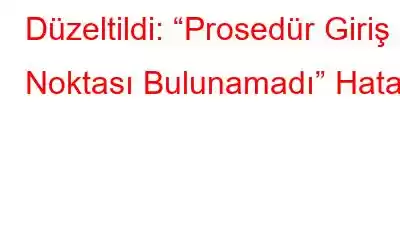 Düzeltildi: “Prosedür Giriş Noktası Bulunamadı” Hata